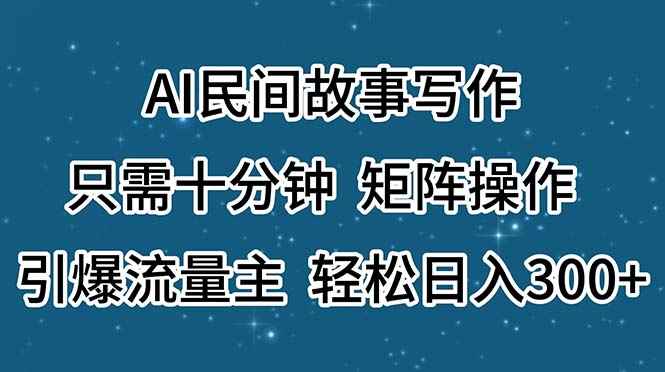 AI民间故事写作

只需十分钟 矩阵操作

引爆流量主 轻松日入300+